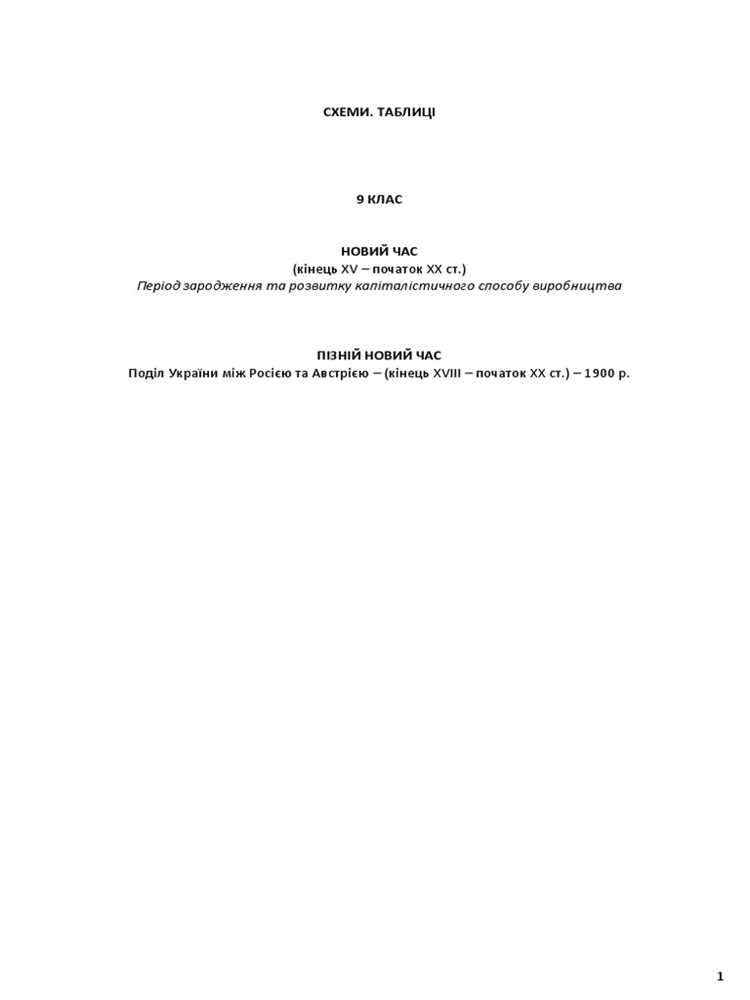 СХЕМИ. ТАБЛИЦІ

9 КЛАС

НОВИЙ ЧАС
(кінець XV – початок XX ст.)
Період зародження та розвитку капіталістичного способу виробництва

ПІЗНІЙ НОВИЙ ЧАС
Поділ України між Росією та Австрією – (кінець XVIII – початок XX ст.) – 1900 р.

1